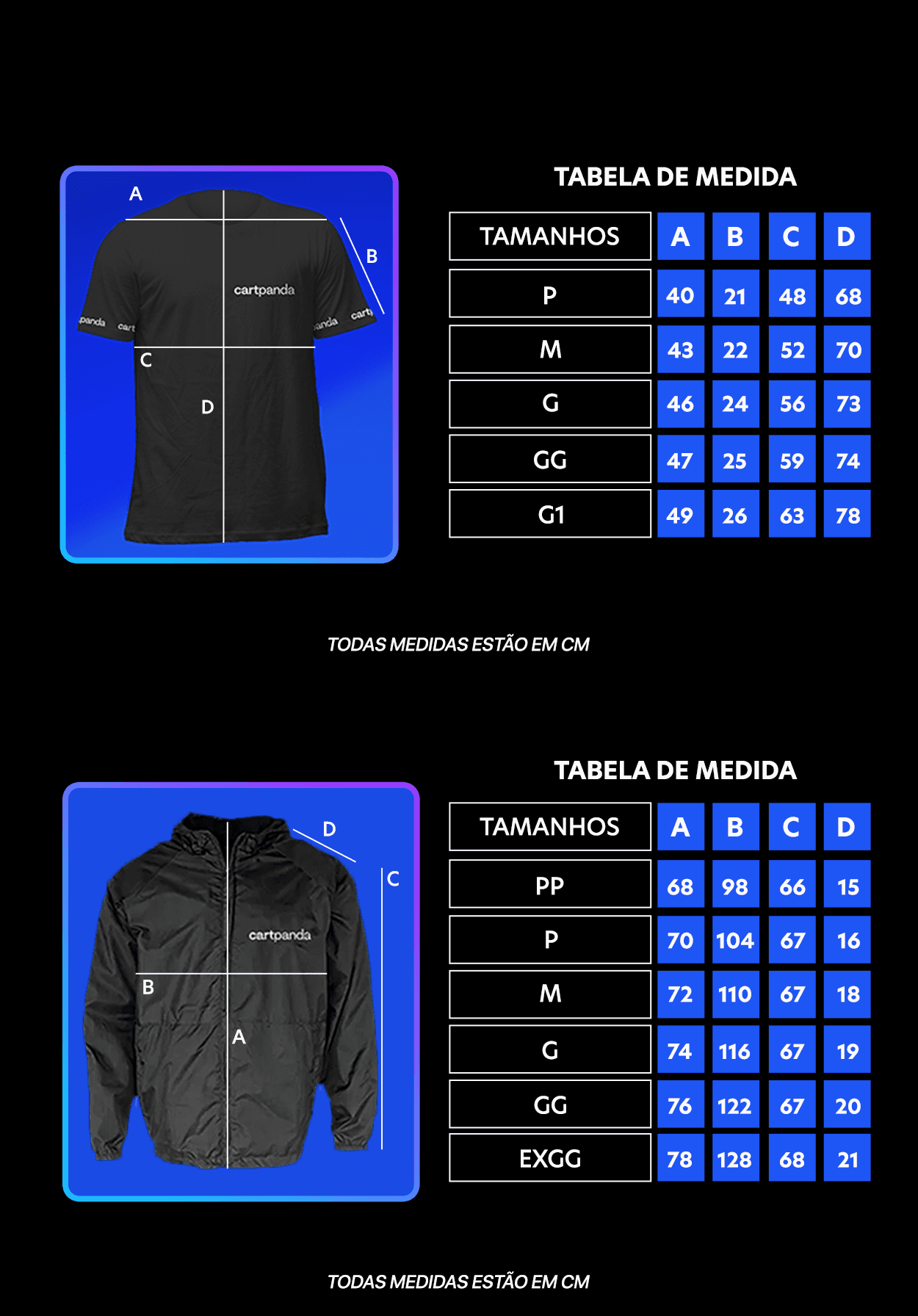 A
B
cartpanda
panda cart
anda cart
C
D

TABELA DE MEDIDA

| TAMANHOS | A | B | C | D |
|---|---|---|---|---|
| P | 40 | 21 | 48 | 68 |
| M | 43 | 22 | 52 | 70 |
| G | 46 | 24 | 56 | 73 |
| GG | 47 | 25 | 59 | 74 |
| G1 | 49 | 26 | 63 | 78 |

TODAS MEDIDAS ESTÃO EM CM

D
C
cartpanda
B
A

TABELA DE MEDIDA

| TAMANHOS | A | B | C | D |
|---|---|---|---|---|
| PP | 68 | 98 | 66 | 15 |
| P | 70 | 104 | 67 | 16 |
| M | 72 | 110 | 67 | 18 |
| G | 74 | 116 | 67 | 19 |
| GG | 76 | 122 | 67 | 20 |
| EXGG | 78 | 128 | 68 | 21 |

TODAS MEDIDAS ESTÃO EM CM